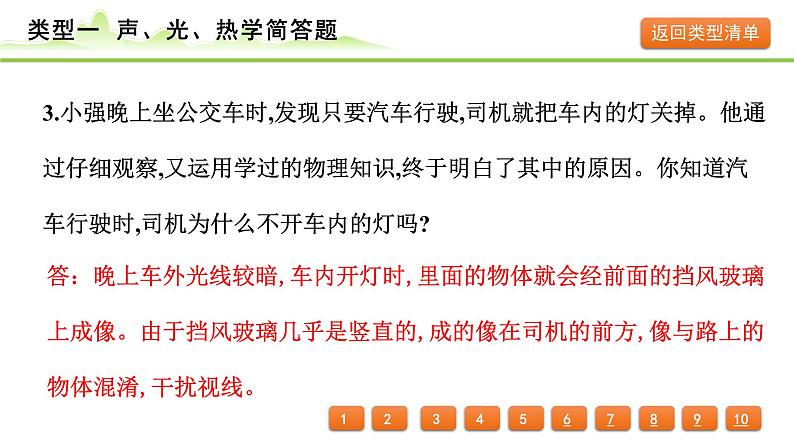 类型一 声、光、热学简答题

返回类型清单

3.小强晚上坐公交车时,发现只要汽车行驶,司机就把车内的灯关掉。他通过仔细观察,又运用学过的物理知识,终于明白了其中的原因。你知道汽车行驶时,司机为什么不开车内的灯吗?

答:晚上车外光线较暗,车内开灯时,里面的物体就会经前面的挡风玻璃上成像。由于挡风玻璃几乎是竖直的,成的像在司机的前方,像与路上的物体混淆,干扰视线。

1 2 3 4 5 6 7 8 9 10